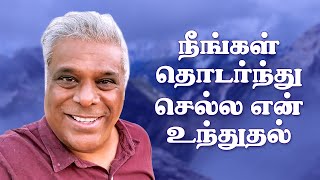 நீங்கள் தொடர்ந்து செல்ல என் உந்துதல்